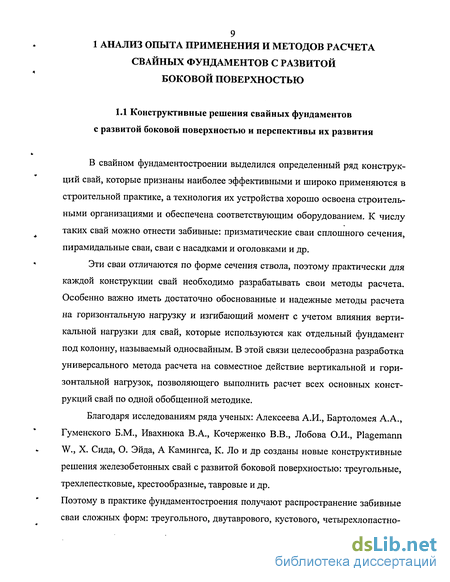 9

1 АНАЛИЗ ОПЫТА ПРИМЕНЕНИЯ И МЕТОДОВ РАСЧЕТА СВАЙНЫХ ФУНДАМЕНТОВ С РАЗВИТОЙ БОКОВОЙ ПОВЕРХНОСТЬЮ

1.1 Конструктивные решения свайных фундаментов с развитой боковой поверхностью и перспективы их развития

В свайном фундаментостроении выделился определенный ряд конструкций свай, которые признаны наиболее эффективными и широко применяются в строительной практике, а технология их устройства хорошо освоена строительными организациями и обеспечена соответствующим оборудованием. К числу таких свай можно отнести забивные: призматические сваи сплошного сечения, пирамидальные сваи, сваи с насадками и оголовками и др.

Эти сваи отличаются по форме сечения ствола, поэтому практически для каждой конструкции свай необходимо разрабатывать свои методы расчета. Особенно важно иметь достаточно обоснованные и надежные методы расчета на горизонтальную нагрузку и изгибающий момент с учетом влияния вертикальной нагрузки для свай, которые используются как отдельный фундамент под колонну, называемый односвайным. В этой связи целесообразна разработка универсального метода расчета на совместное действие вертикальной и горизонтальной нагрузок, позволяющего выполнить расчет всех основных конструкций свай по одной обобщенной методике.

Благодаря исследованиям ряда ученых: Алексеева А.И., Бартоломея А.А., Гуменского Б.М., Ивахнюка В.А., Кочерженко В.В., Лобова О.И., Plagemann W., Х. Сида, О. Эйда, А Камингеа, К. Ло и др созданы новые конструктивные решения железобетонных свай с развитой боковой поверхностью: треугольные, трехлепестковые, крестообразные, тавровые и др.

Поэтому в практике фундаментостроения получают распространение забивные сваи сложных форм: треугольного, двутаврового, кустового, четырехлопастно-

dsLib.net
библиотека диссертаций